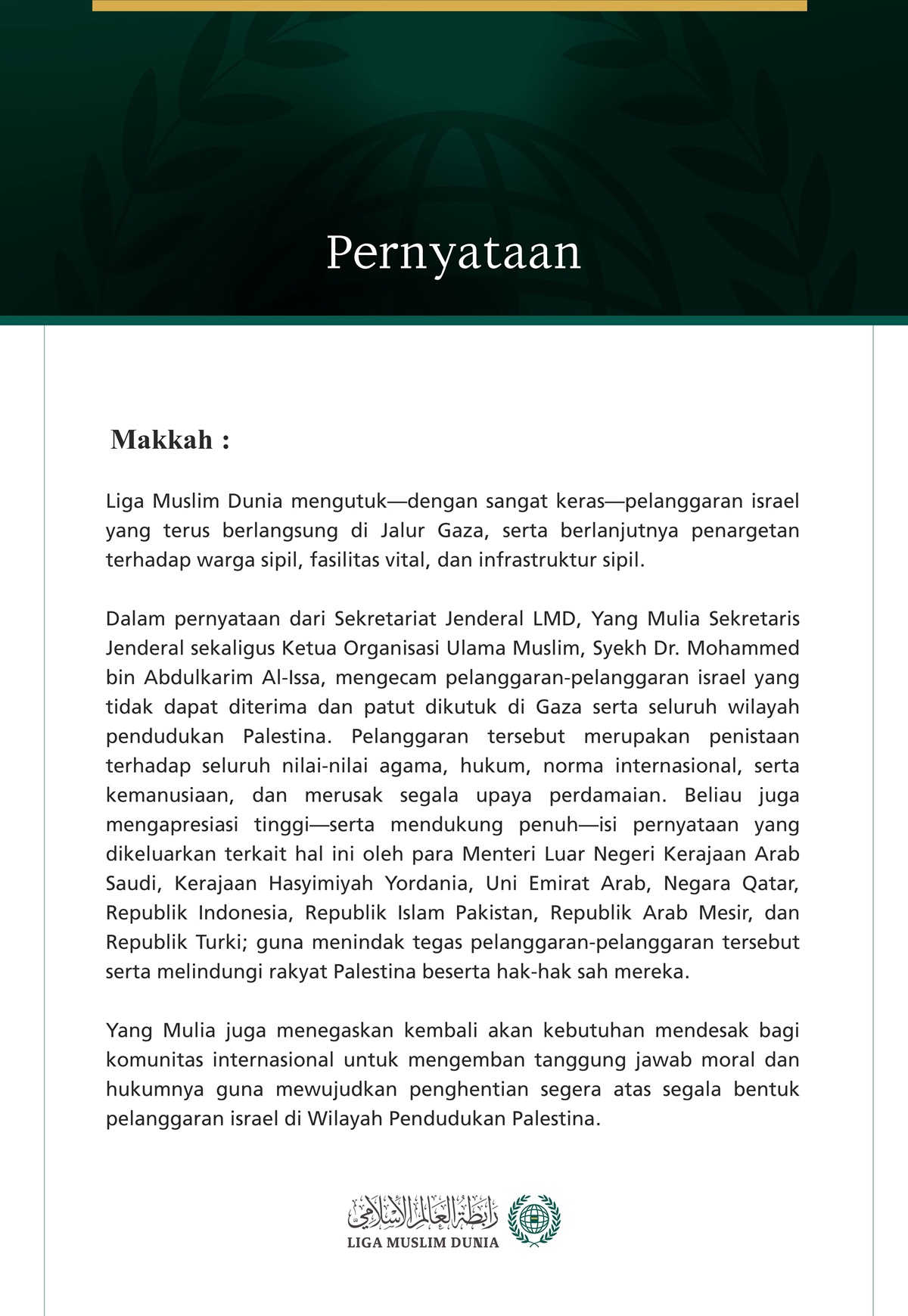 Pernyataan

Makkah :

Liga Muslim Dunia mengutuk—dengan sangat keras—pelanggaran israel yang terus berlangsung di Jalur Gaza, serta berlanjutnya penargetan terhadap warga sipil, fasilitas vital, dan infrastruktur sipil.

Dalam pernyataan dari Sekretariat Jenderal LMD, Yang Mulia Sekretaris Jenderal sekaligus Ketua Organisasi Ulama Muslim, Syekh Dr. Mohammed bin Abdulkarim Al-Issa, mengecam pelanggaran-pelanggaran israel yang tidak dapat diterima dan patut dikutuk di Gaza serta seluruh wilayah pendudukan Palestina. Pelanggaran tersebut merupakan penistaan terhadap seluruh nilai-nilai agama, hukum, norma internasional, serta kemanusiaan, dan merusak segala upaya perdamaian. Beliau juga mengapresiasi tinggi—serta mendukung penuh—isi pernyataan yang dikeluarkan terkait hal ini oleh para Menteri Luar Negeri Kerajaan Arab Saudi, Kerajaan Hasyimiyah Yordania, Uni Emirat Arab, Negara Qatar, Republik Indonesia, Republik Islam Pakistan, Republik Arab Mesir, dan Republik Turki; guna menindak tegas pelanggaran-pelanggaran tersebut serta melindungi rakyat Palestina beserta hak-hak sah mereka.

Yang Mulia juga menegaskan kembali akan kebutuhan mendesak bagi komunitas internasional untuk mengemban tanggung jawab moral dan hukumnya guna mewujudkan penghentian segera atas segala bentuk pelanggaran israel di Wilayah Pendudukan Palestina.

رابطة العالم الإسلامي
LIGA MUSLIM DUNIA